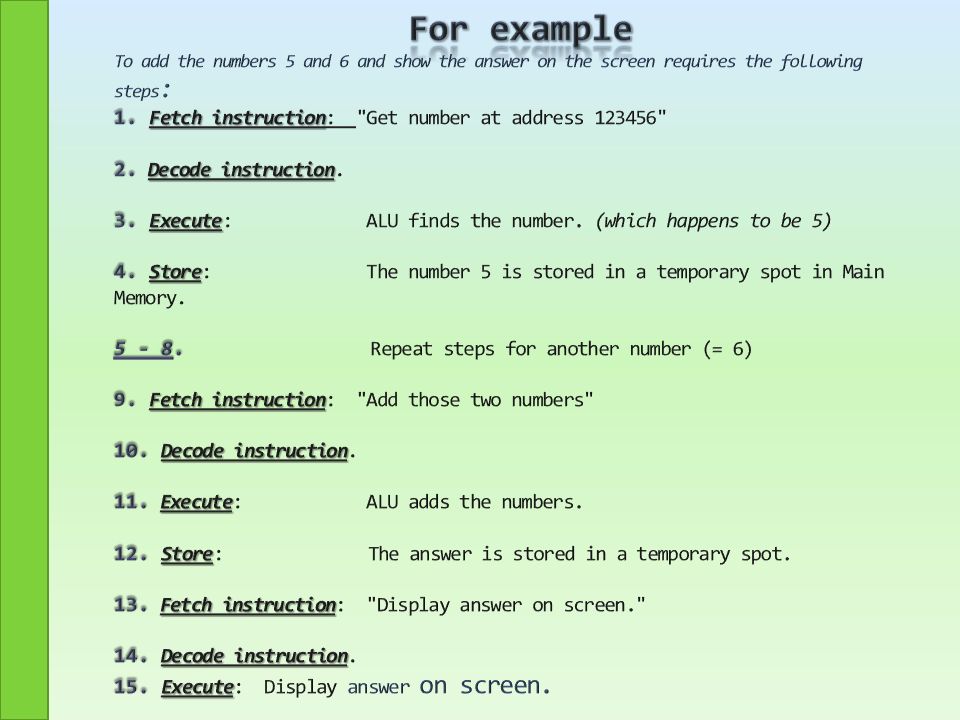 For example

To add the numbers 5 and 6 and show the answer on the screen requires the following steps:

1. Fetch instruction: "Get number at address 123456"

2. Decode instruction.

3. Execute: ALU finds the number. (which happens to be 5)

4. Store: The number 5 is stored in a temporary spot in Main Memory.

5 - 8. Repeat steps for another number (= 6)

9. Fetch instruction: "Add those two numbers"

10. Decode instruction.

11. Execute: ALU adds the numbers.

12. Store: The answer is stored in a temporary spot.

13. Fetch instruction: "Display answer on screen."

14. Decode instruction.
15. Execute: Display answer on screen.